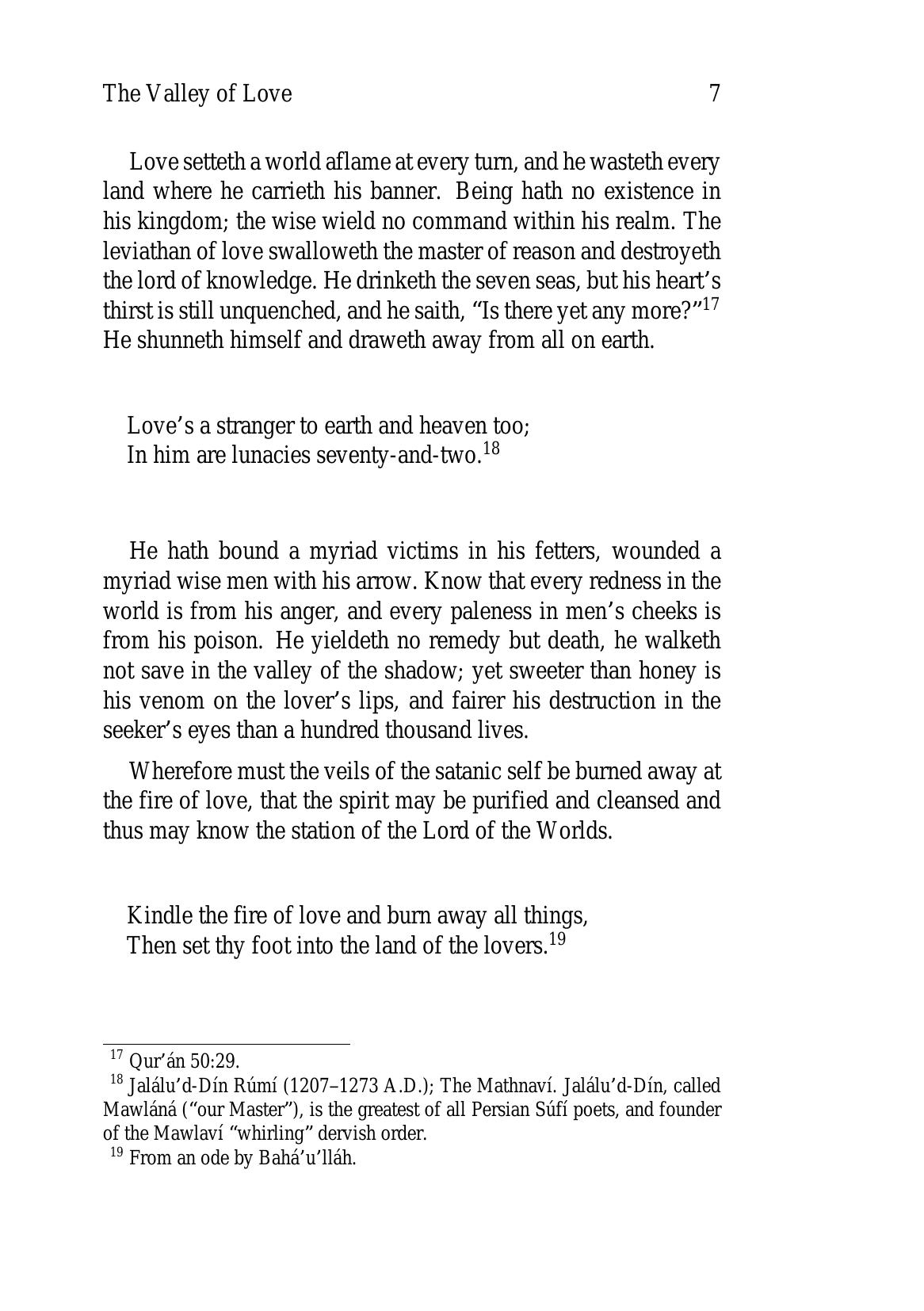 The Valley of Love 7

Love setteth a world aflame at every turn, and he wasteth every land where he carrieth his banner. Being hath no existence in his kingdom; the wise wield no command within his realm. The leviathan of love swalloweth the master of reason and destroyeth the lord of knowledge. He drinketh the seven seas, but his heart’s thirst is still unquenched, and he saith, “Is there yet any more?”$^{17}$ He shunneth himself and draweth away from all on earth.

Love’s a stranger to earth and heaven too;
In him are lunacies seventy-and-two.$^{18}$

He hath bound a myriad victims in his fetters, wounded a myriad wise men with his arrow. Know that every redness in the world is from his anger, and every paleness in men’s cheeks is from his poison. He yieldeth no remedy but death, he walketh not save in the valley of the shadow; yet sweeter than honey is his venom on the lover’s lips, and fairer his destruction in the seeker’s eyes than a hundred thousand lives.

Wherefore must the veils of the satanic self be burned away at the fire of love, that the spirit may be purified and cleansed and thus may know the station of the Lord of the Worlds.

Kindle the fire of love and burn away all things,
Then set thy foot into the land of the lovers.$^{19}$

$^{17}$ Qur’án 50:29.
$^{18}$ Jalálu’d-Dín Rúmí (1207–1273 A.D.); The Mathnaví. Jalálu’d-Dín, called Mawláná (“our Master”), is the greatest of all Persian Súfí poets, and founder of the Mawlaví “whirling” dervish order.
$^{19}$ From an ode by Bahá’u’lláh.